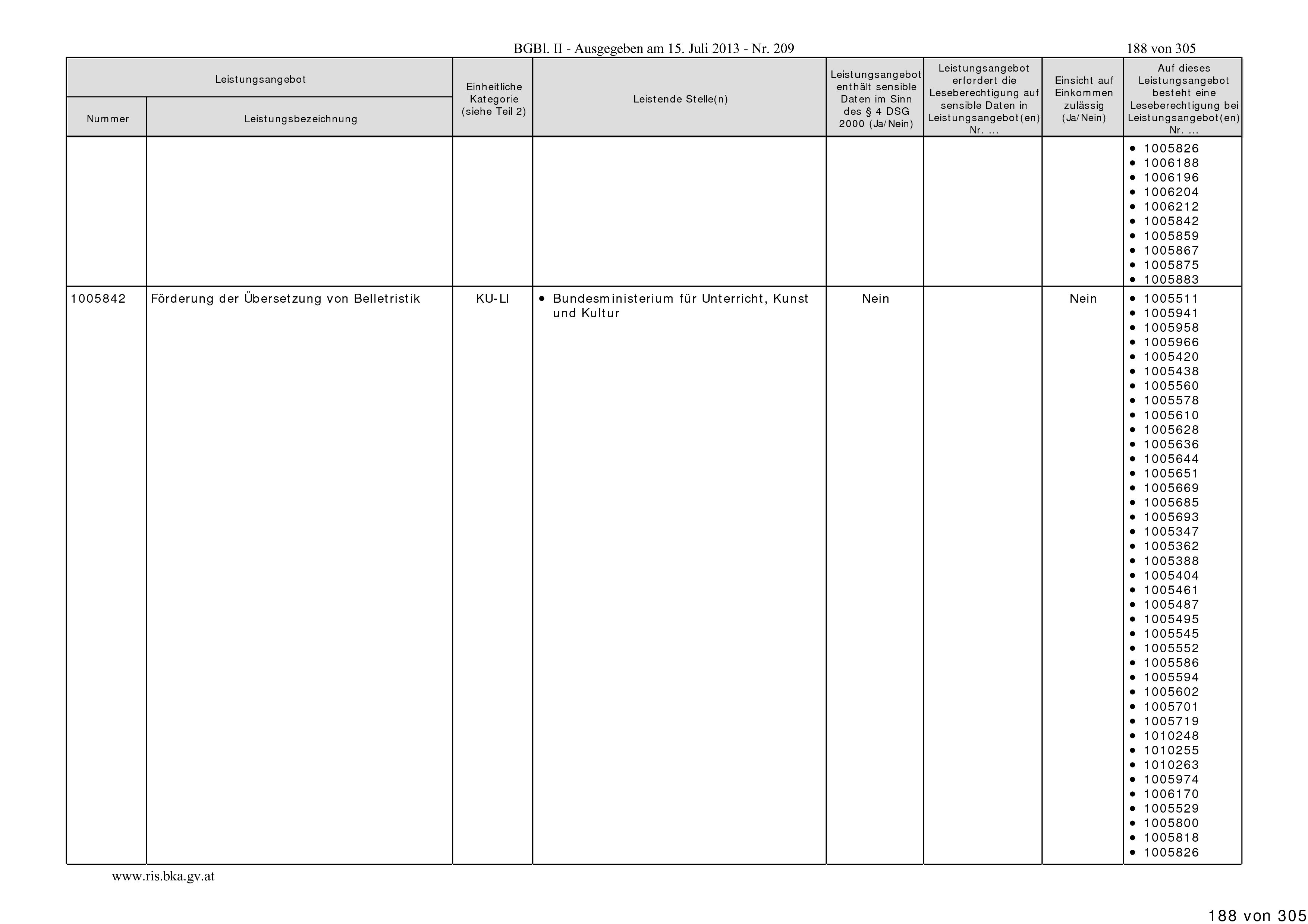 BGBl. II - Ausgegeben am 15. Juli 2013 - Nr. 209

188 von 305

| Leistungsangebot Nummer | Leistungsangebot Leistungsbezeichnung | Einheitliche Kategorie (siehe Teil 2) | Leistende Stelle(n) | Leistungsangebot enthält sensible Daten im Sinn des § 4 DSG 2000 (Ja/Nein) | Leistungsangebot erfordert die Leseberechtigung auf sensible Daten in Leistungsangebot(en) Nr. ... | Einsicht auf Einkommen zulässig (Ja/Nein) | Auf dieses Leistungsangebot besteht eine Leseberechtigung bei Leistungsangebot(en) Nr. ... |
|---|---|---|---|---|---|---|---|
| | | | | | | | • 1005826 • 1006188 • 1006196 • 1006204 • 1006212 • 1005842 • 1005859 • 1005867 • 1005875 • 1005883 |
| 1005842 | Förderung der Übersetzung von Belletristik | KU-LI | • Bundesministerium für Unterricht, Kunst und Kultur | Nein | | Nein | • 1005511 • 1005941 • 1005958 • 1005966 • 1005420 • 1005438 • 1005560 • 1005578 • 1005610 • 1005628 • 1005636 • 1005644 • 1005651 • 1005669 • 1005685 • 1005693 • 1005347 • 1005362 • 1005388 • 1005404 • 1005461 • 1005487 • 1005495 • 1005545 • 1005552 • 1005586 • 1005594 • 1005602 • 1005701 • 1005719 • 1010248 • 1010255 • 1010263 • 1005974 • 1006170 • 1005529 • 1005800 • 1005818 • 1005826 |

www.ris.bka.gv.at

188 von 305